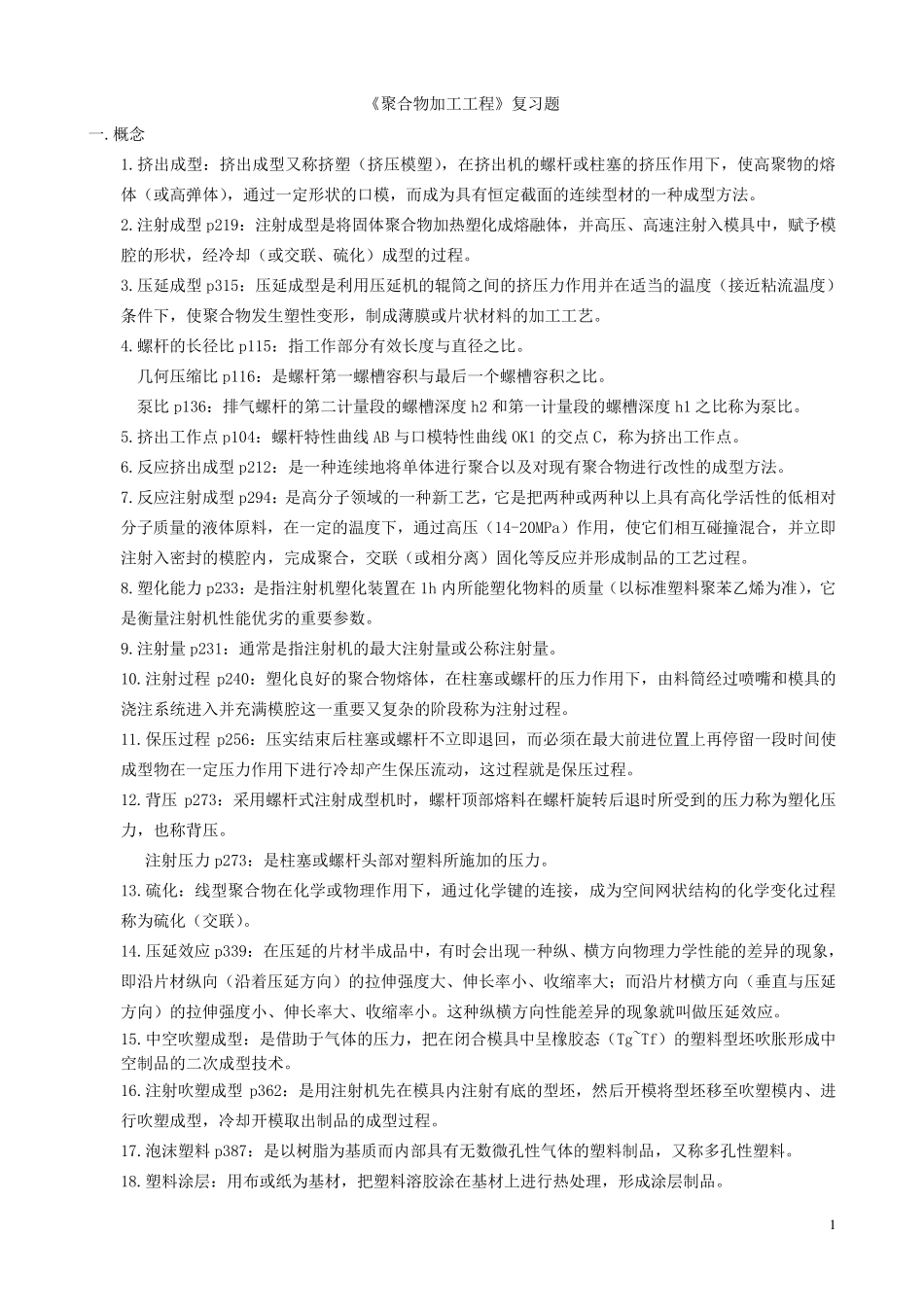 《聚合物加工工程》复习题

一.概念

1.挤出成型：挤出成型又称挤塑（挤压模塑），在挤出机的螺杆或柱塞的挤压作用下，使高聚物的熔体（或高弹体），通过一定形状的口模，而成为具有恒定截面的连续型材的一种成型方法。

2.注射成型 p219：注射成型是将固体聚合物加热塑化成熔融体，并高压、高速注射入模具中，赋予模腔的形状，经冷却（或交联、硫化）成型的过程。

3.压延成型 p315：压延成型是利用压延机的辊筒之间的挤压力作用并在适当的温度（接近粘流温度）条件下，使聚合物发生塑性变形，制成薄膜或片状材料的加工工艺。

4.螺杆的长径比 p115：指工作部分有效长度与直径之比。

几何压缩比 p116：是螺杆第一螺槽容积与最后一个螺槽容积之比。

泵比 p136：排气螺杆的第二计量段的螺槽深度 h2 和第一计量段的螺槽深度 h1 之比称为泵比。

5.挤出工作点 p104：螺杆特性曲线 AB 与口模特性曲线 OK1 的交点 C，称为挤出工作点。

6.反应挤出成型 p212：是一种连续地将单体进行聚合以及对现有聚合物进行改性的成型方法。

7.反应注射成型 p294：是高分子领域的一种新工艺，它是把两种或两种以上具有高化学活性的低相对分子质量的液体原料，在一定的温度下，通过高压（14-20MPa）作用，使它们相互碰撞混合，并立即注射入密封的模腔内，完成聚合，交联（或相分离）固化等反应并形成制品的工艺过程。

8.塑化能力 p233：是指注射机塑化装置在 1h 内所能塑化物料的质量（以标准塑料聚苯乙烯为准），它是衡量注射机性能优劣的重要参数。

9.注射量 p231：通常是指注射机的最大注射量或公称注射量。

10.注射过程 p240：塑化良好的聚合物熔体，在柱塞或螺杆的压力作用下，由料筒经过喷嘴和模具的浇注系统进入并充满模腔这一重要又复杂的阶段称为注射过程。

11.保压过程 p256：压实结束后柱塞或螺杆不立即退回，而必须在最大前进位置上再停留一段时间使成型物在一定压力作用下进行冷却产生保压流动，这过程就是保压过程。

12.背压 p273：采用螺杆式注射成型机时，螺杆顶部熔料在螺杆旋转后退时所受到的压力称为塑化压力，也称背压。

注射压力 p273：是柱塞或螺杆头部对塑料所施加的压力。

13.硫化：线型聚合物在化学或物理作用下，通过化学键的连接，成为空间网状结构的化学变化过程称为硫化（交联）。

14.压延效应 p339：在压延的片材半成品中，有时会出现一种纵、横方向物理力学性能的差异的现象，即沿片材纵向（沿着压延方向）的拉伸强度大、伸长率小、收缩率大；而沿片材横方向（垂直与压延方向）的拉伸强度小、伸长率大、收缩率小。这种纵横方向性能差异的现象就叫做压延效应。

15.中空吹塑成型：是借助于气体的压力，把在闭合模具中呈橡胶态（Tg~Tf）的塑料型坯吹胀形成中空制品的二次成型技术。

16.注射吹塑成型 p362：是用注射机先在模具内注射有底的型坯，然后开模将型坯移至吹塑模内、进行吹塑成型，冷却开模取出制品的成型过程。

17.泡沫塑料 p387：是以树脂为基质而内部具有无数微孔性气体的塑料制品，又称多孔性塑料。

18.塑料涂层：用布或纸为基材，把塑料溶胶涂在基材上进行热处理，形成涂层制品。

1